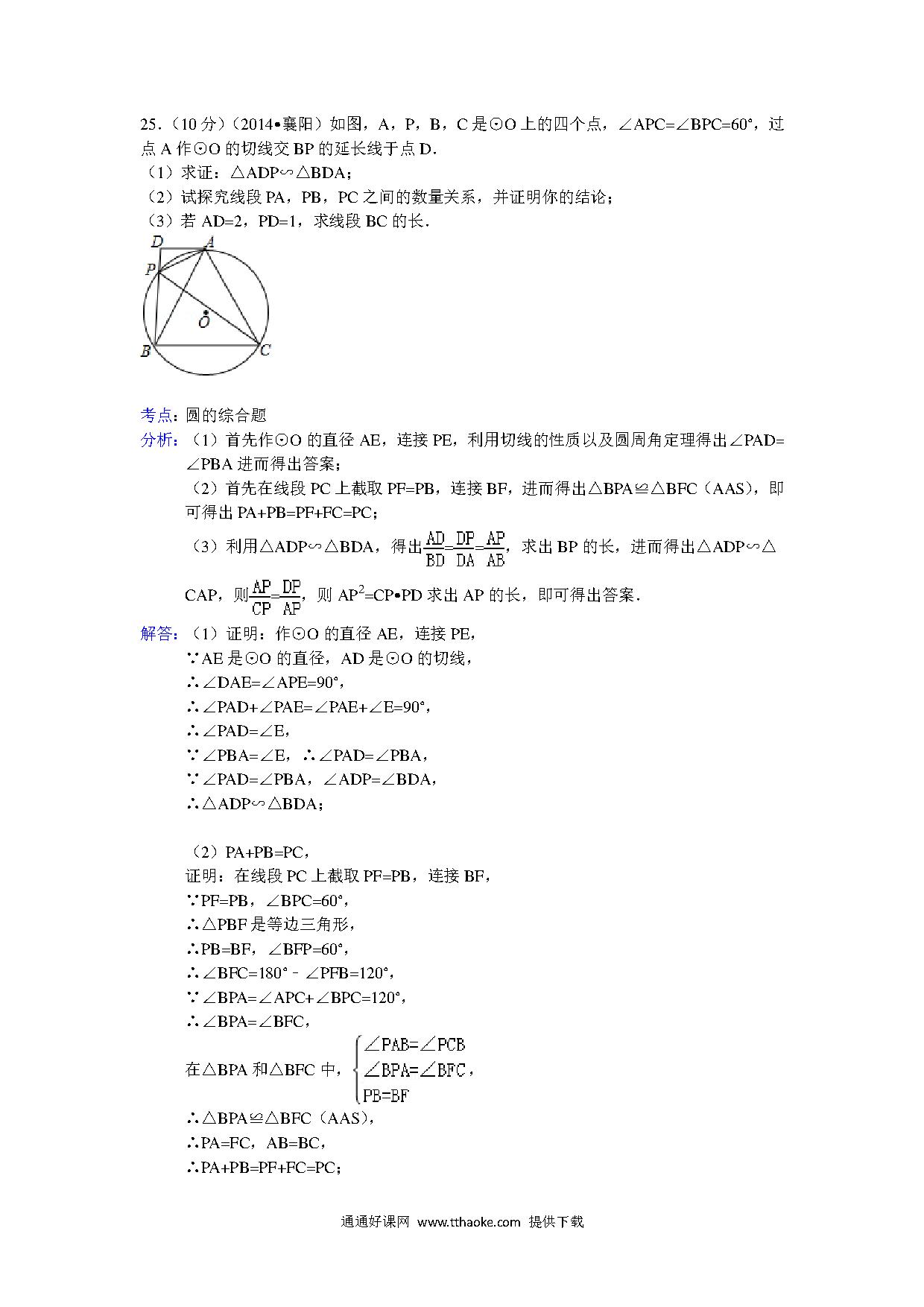 25．（10分）（2014•襄阳）如图，A，P，B，C是⊙O上的四个点，∠APC=∠BPC=60°，过点A作⊙O的切线交BP的延长线于点D．
（1）求证：△ADP∽△BDA；
（2）试探究线段PA，PB，PC之间的数量关系，并证明你的结论；
（3）若AD=2，PD=1，求线段BC的长．

D A P O B C

考点：圆的综合题
分析：（1）首先作⊙O的直径AE，连接PE，利用切线的性质以及圆周角定理得出∠PAD=∠PBA进而得出答案；
（2）首先在线段PC上截取PF=PB，连接BF，进而得出△BPA≌△BFC（AAS），即可得出PA+PB=PF+FC=PC；
（3）利用△ADP∽△BDA，得出$\frac{AD}{BD}=\frac{DP}{DA}=\frac{AP}{AB}$，求出BP的长，进而得出△ADP∽△CAP，则$\frac{AP}{CP}=\frac{DP}{AP}$，则$AP^2$=CP•PD求出AP的长，即可得出答案．
解答：（1）证明：作⊙O的直径AE，连接PE，
∵AE是⊙O的直径，AD是⊙O的切线，
∴∠DAE=∠APE=90°，
∴∠PAD+∠PAE=∠PAE+∠E=90°，
∴∠PAD=∠E，
∵∠PBA=∠E，∴∠PAD=∠PBA，
∵∠PAD=∠PBA，∠ADP=∠BDA，
∴△ADP∽△BDA；

（2）PA+PB=PC，
证明：在线段PC上截取PF=PB，连接BF，
∵PF=PB，∠BPC=60°，
∴△PBF是等边三角形，
∴PB=BF，∠BFP=60°，
∴∠BFC=180°﹣∠PFB=120°，
∵∠BPA=∠APC+∠BPC=120°，
∴∠BPA=∠BFC，
在△BPA和△BFC中，$\begin{cases}∠PAB=∠PCB\\∠BPA=∠BFC\\PB=BF\end{cases}$，
∴△BPA≌△BFC（AAS），
∴PA=FC，AB=BC，
∴PA+PB=PF+FC=PC；

通通好课网 www.tthaoke.com 提供下载